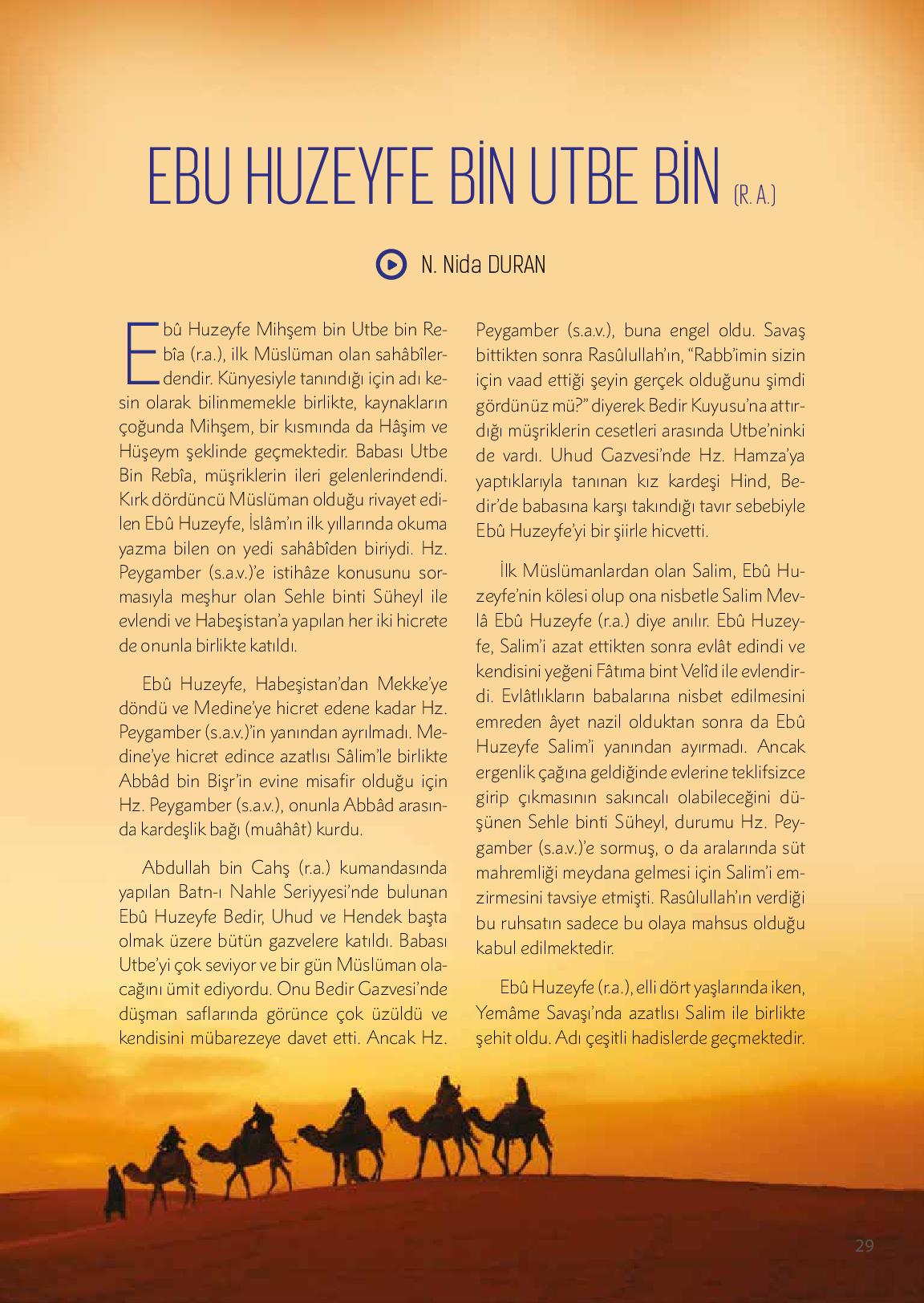 EBU HUZEYFE BİN UTBE BİN (R. A.)

N. Nida DURAN

Ebû Huzeyfe Mihşem bin Utbe bin Rebîa (r.a.), ilk Müslüman olan sahâbîlerdendir. Künyesiyle tanındığı için adı kesin olarak bilinmemekle birlikte, kaynakların çoğunda Mihşem, bir kısmında da Hâşim ve Hüşeym şeklinde geçmektedir. Babası Utbe Bin Rebîa, müşriklerin ileri gelenlerindendi. Kırk dördüncü Müslüman olduğu rivayet edilen Ebû Huzeyfe, İslâm'ın ilk yıllarında okuma yazma bilen on yedi sahâbîden biriydi. Hz. Peygamber (s.a.v.)'e istihâze konusunu sormasıyla meşhur olan Sehle binti Süheyl ile evlendi ve Habeşistan'a yapılan her iki hicrete de onunla birlikte katıldı.

Ebû Huzeyfe, Habeşistan'dan Mekke'ye döndü ve Medine'ye hicret edene kadar Hz. Peygamber (s.a.v.)'in yanından ayrılmadı. Medine'ye hicret edince azatlısı Sâlim'le birlikte Abbâd bin Bişr'in evine misafir olduğu için Hz. Peygamber (s.a.v.), onunla Abbâd arasında kardeşlik bağı (muâhât) kurdu.

Abdullah bin Cahş (r.a.) kumandasında yapılan Batn-ı Nahle Seriyyesi'nde bulunan Ebû Huzeyfe Bedir, Uhud ve Hendek başta olmak üzere bütün gazvelere katıldı. Babası Utbe'yi çok seviyor ve bir gün Müslüman olacağını ümit ediyordu. Onu Bedir Gazvesi'nde düşman saflarında görünce çok üzüldü ve kendisini mübarezeye davet etti. Ancak Hz. Peygamber (s.a.v.), buna engel oldu. Savaş bittikten sonra Rasûlullah'ın, "Rabb'imin sizin için vaad ettiği şeyin gerçek olduğunu şimdi gördünüz mü?" diyerek Bedir Kuyusu'na attırdığı müşriklerin cesetleri arasında Utbe'ninki de vardı. Uhud Gazvesi'nde Hz. Hamza'ya yaptıklarıyla tanınan kız kardeşi Hind, Bedir'de babasına karşı takındığı tavır sebebiyle Ebû Huzeyfe'yi bir şiirle hicvetti.

İlk Müslümanlardan olan Salim, Ebû Huzeyfe'nin kölesi olup ona nisbetle Salim Mevlâ Ebû Huzeyfe (r.a.) diye anılır. Ebû Huzeyfe, Salim'i azat ettikten sonra evlât edindi ve kendisini yeğeni Fâtıma bint Velîd ile evlendirdi. Evlâtlıkların babalarına nisbet edilmesini emreden âyet nazil olduktan sonra da Ebû Huzeyfe Salim'i yanından ayırmadı. Ancak ergenlik çağına geldiğinde evlerine teklifsizce girip çıkmasının sakıncalı olabileceğini düşünen Sehle binti Süheyl, durumu Hz. Peygamber (s.a.v.)'e sormuş, o da aralarında süt mahremliği meydana gelmesi için Salim'i emzirmesini tavsiye etmişti. Rasûlullah'ın verdiği bu ruhsatın sadece bu olaya mahsus olduğu kabul edilmektedir.

Ebû Huzeyfe (r.a.), elli dört yaşlarında iken, Yemâme Savaşı'nda azatlısı Salim ile birlikte şehit oldu. Adı çeşitli hadislerde geçmektedir.

29